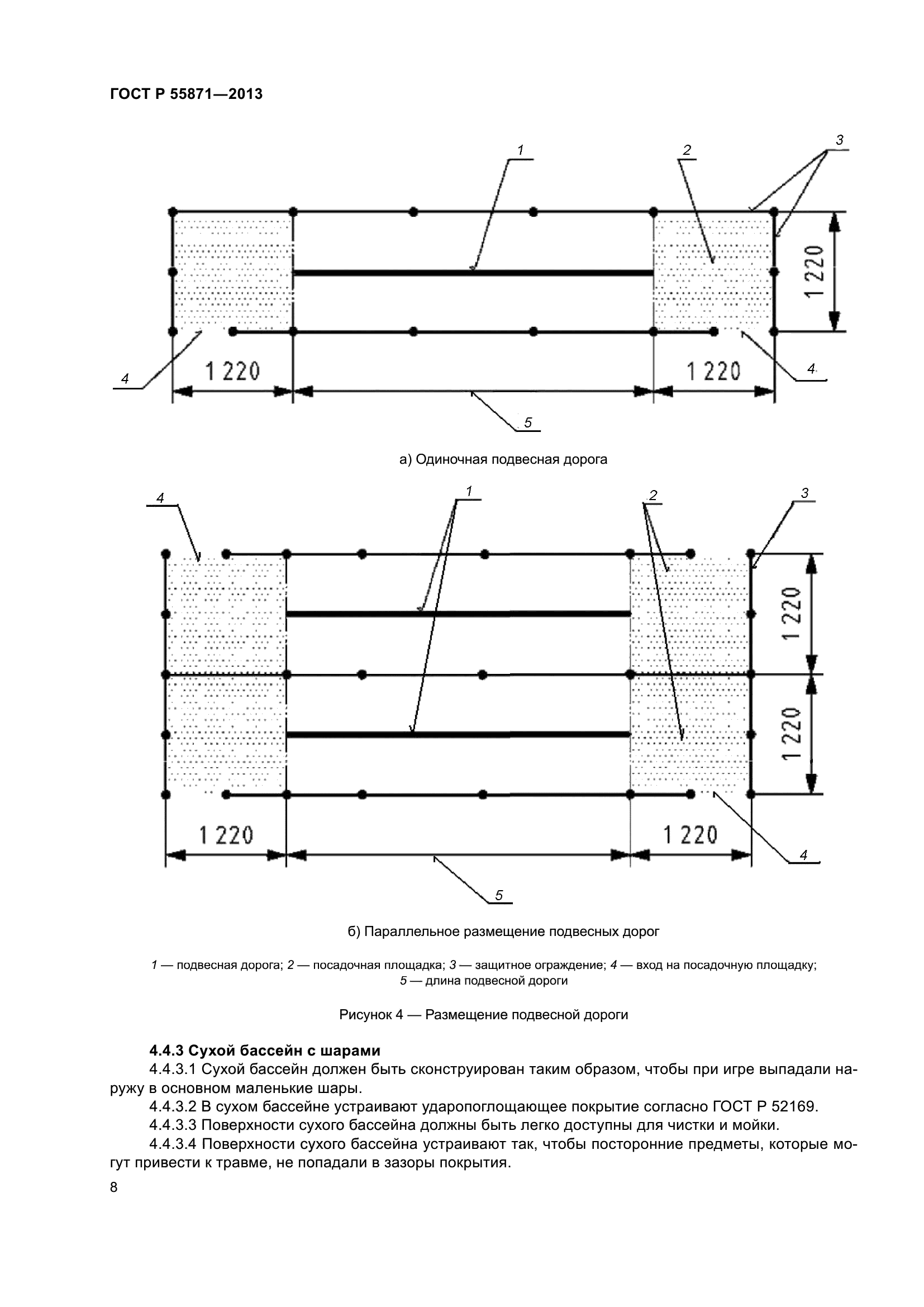 ГОСТ Р 55871—2013

1
2
3
1 220
4
1 220
1 220
4
5

а) Одиночная подвесная дорога

4
1
2
3
1 220
1 220
1 220
1 220
4
5

б) Параллельное размещение подвесных дорог

1 — подвесная дорога; 2 — посадочная площадка; 3 — защитное ограждение; 4 — вход на посадочную площадку; 5 — длина подвесной дороги

Рисунок 4 — Размещение подвесной дороги

4.4.3 Сухой бассейн с шарами

4.4.3.1 Сухой бассейн должен быть сконструирован таким образом, чтобы при игре выпадали наружу в основном маленькие шары.

4.4.3.2 В сухом бассейне устраивают ударопоглощающее покрытие согласно ГОСТ Р 52169.

4.4.3.3 Поверхности сухого бассейна должны быть легко доступны для чистки и мойки.

4.4.3.4 Поверхности сухого бассейна устраивают так, чтобы посторонние предметы, которые могут привести к травме, не попадали в зазоры покрытия.

8